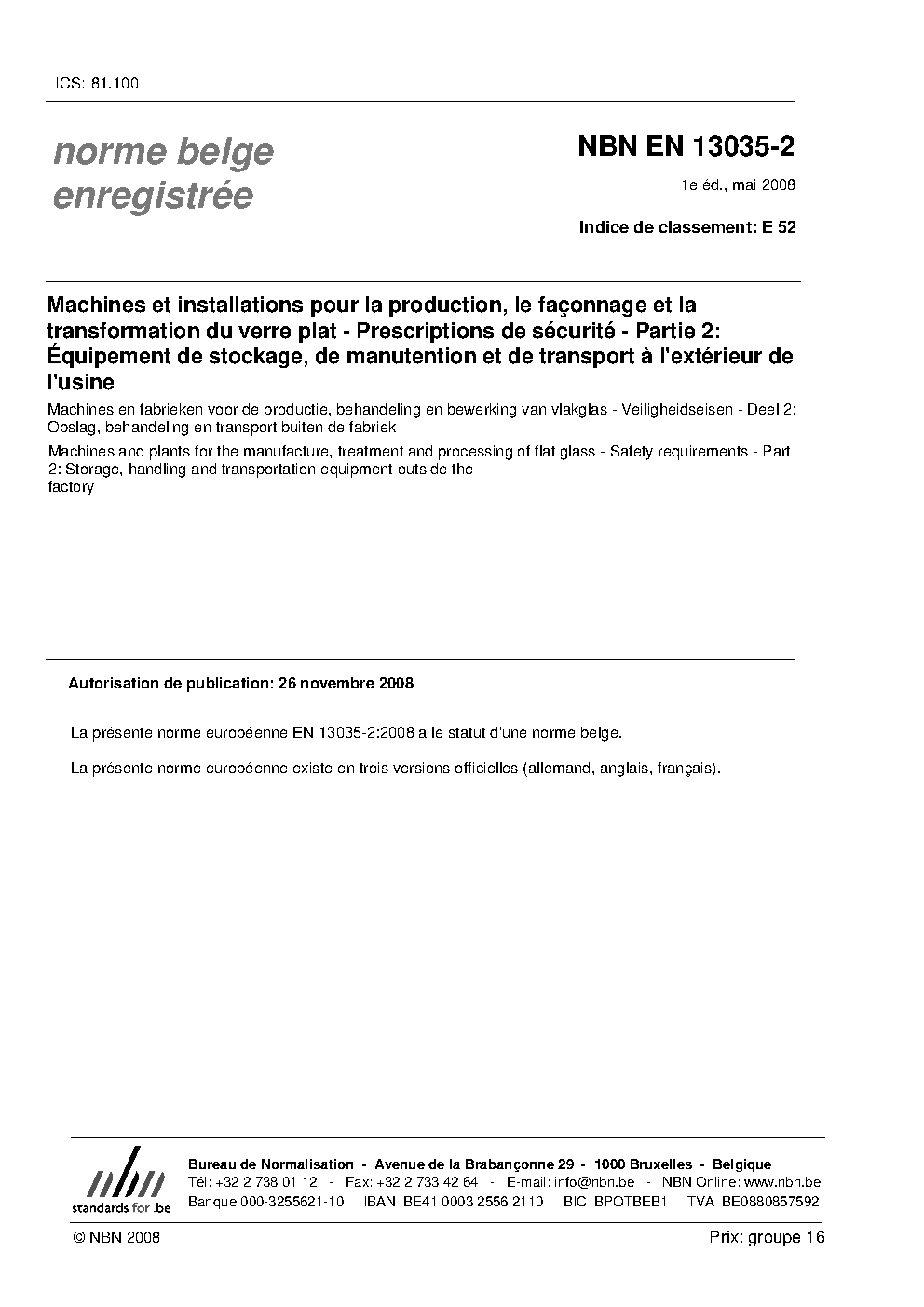 ICS: 81.100

norme belge enregistrée

NBN EN 13035-2

1e éd., mai 2008

Indice de classement: E 52

Machines et installations pour la production, le façonnage et la transformation du verre plat - Prescriptions de sécurité - Partie 2: Équipement de stockage, de manutention et de transport à l'extérieur de l'usine

Machines en fabrieken voor de productie, behandeling en bewerking van vlakglas - Veiligheidseisen - Deel 2: Opslag, behandeling en transport buiten de fabriek

Machines and plants for the manufacture, treatment and processing of flat glass - Safety requirements - Part 2: Storage, handling and transportation equipment outside the factory

Autorisation de publication: 26 novembre 2008

La présente norme européenne EN 13035-2:2008 a le statut d'une norme belge.

La présente norme européenne existe en trois versions officielles (allemand, anglais, français).

nbn standards for .be

Bureau de Normalisation - Avenue de la Brabançonne 29 - 1000 Bruxelles - Belgique
Tél: +32 2 738 01 12 - Fax: +32 2 733 42 64 - E-mail: info@nbn.be - NBN Online: www.nbn.be
Banque 000-3255621-10 IBAN BE41 0003 2556 2110 BIC BPOTBEB1 TVA BE0880857592

© NBN 2008

Prix: groupe 16